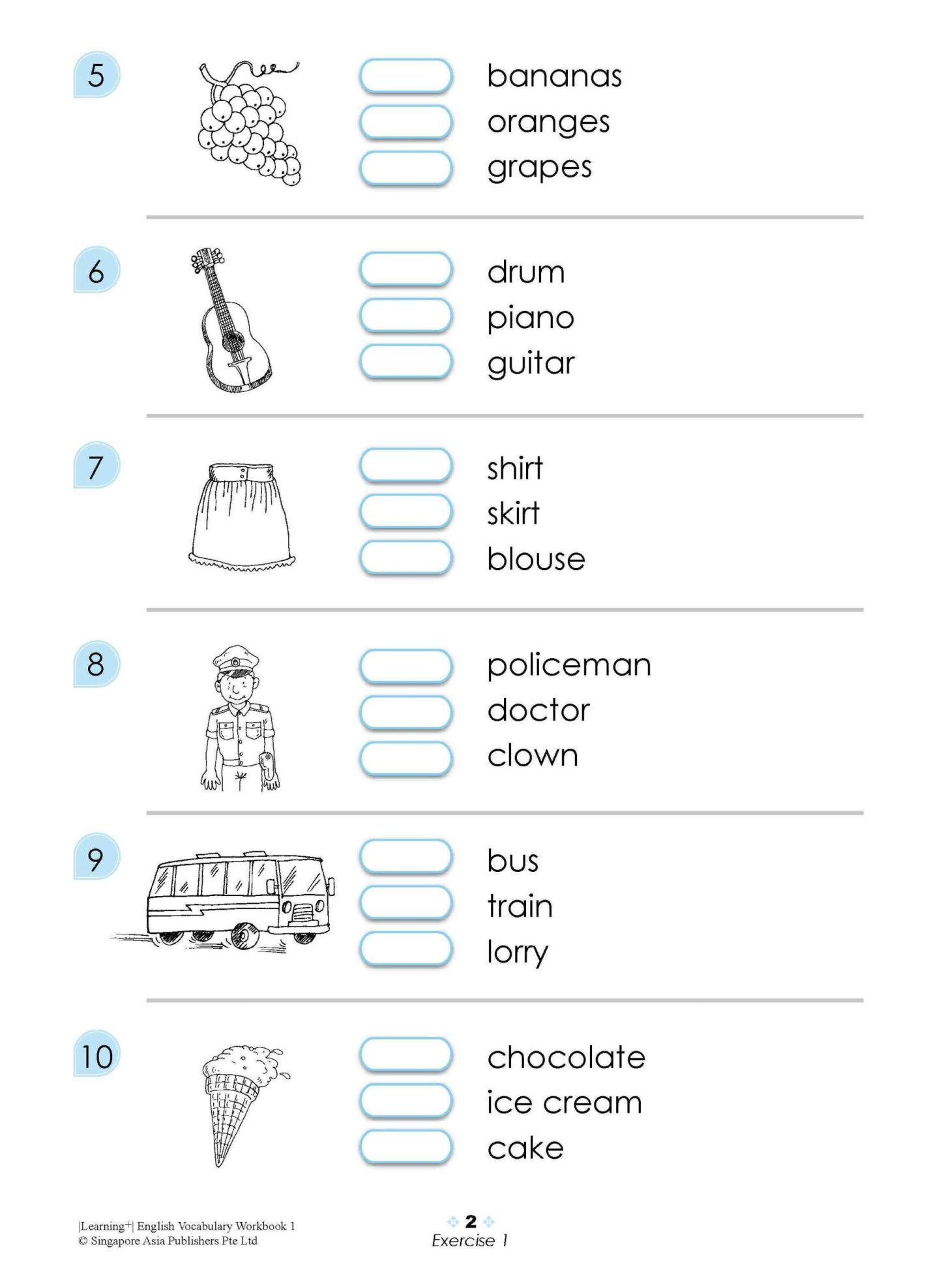 5
bananas
oranges
grapes

6
drum
piano
guitar

7
shirt
skirt
blouse

8
policeman
doctor
clown

9
bus
train
lorry

10
chocolate
ice cream
cake

|Learning+| English Vocabulary Workbook 1
© Singapore Asia Publishers Pte Ltd

2
Exercise 1